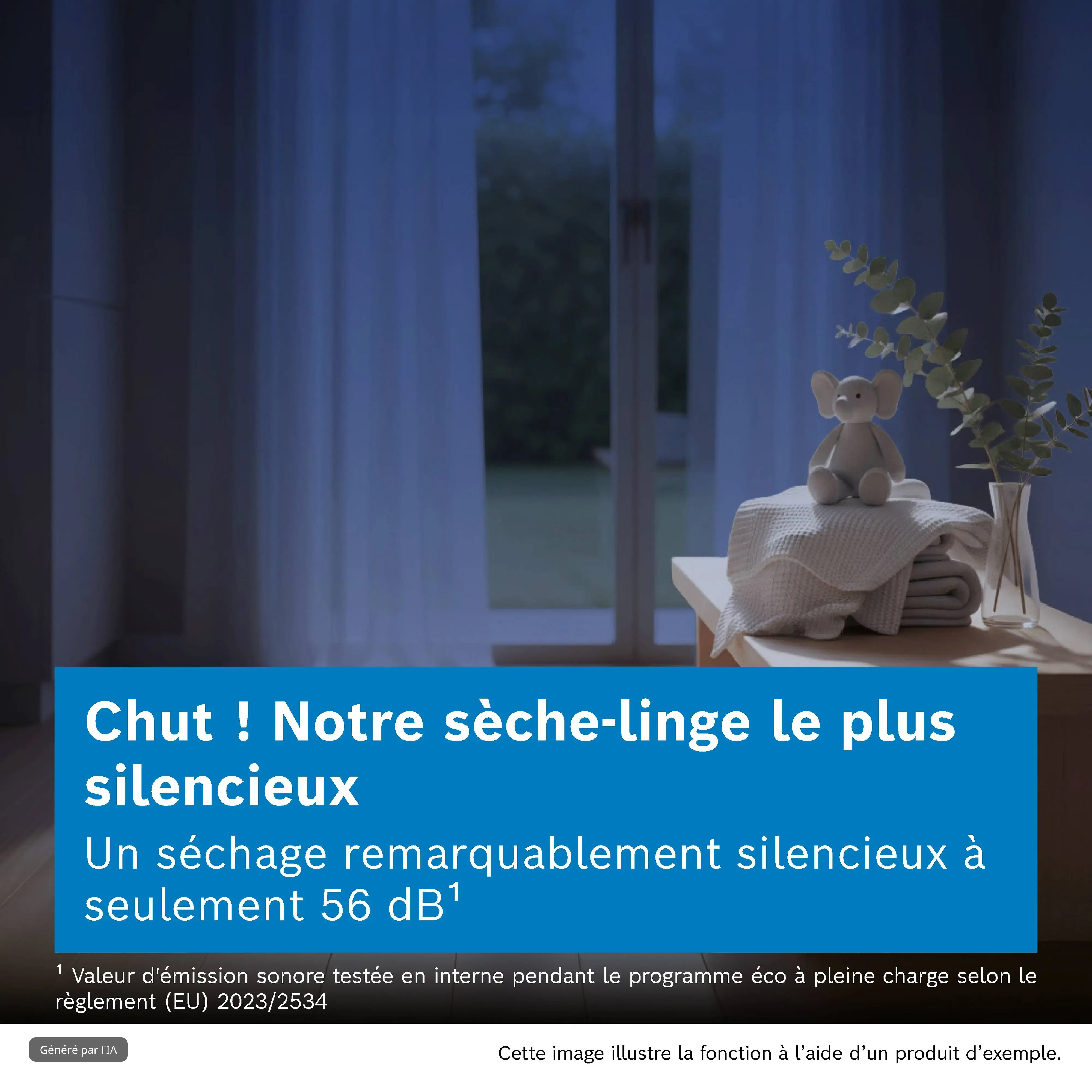 Chut ! Notre sèche-linge le plus silencieux

Un séchage remarquablement silencieux à seulement 56 dB$^{1}$

$^{1}$ Valeur d'émission sonore testée en interne pendant le programme éco à pleine charge selon le règlement (EU) 2023/2534

Généré par l'IA

Cette image illustre la fonction à l'aide d'un produit d'exemple.